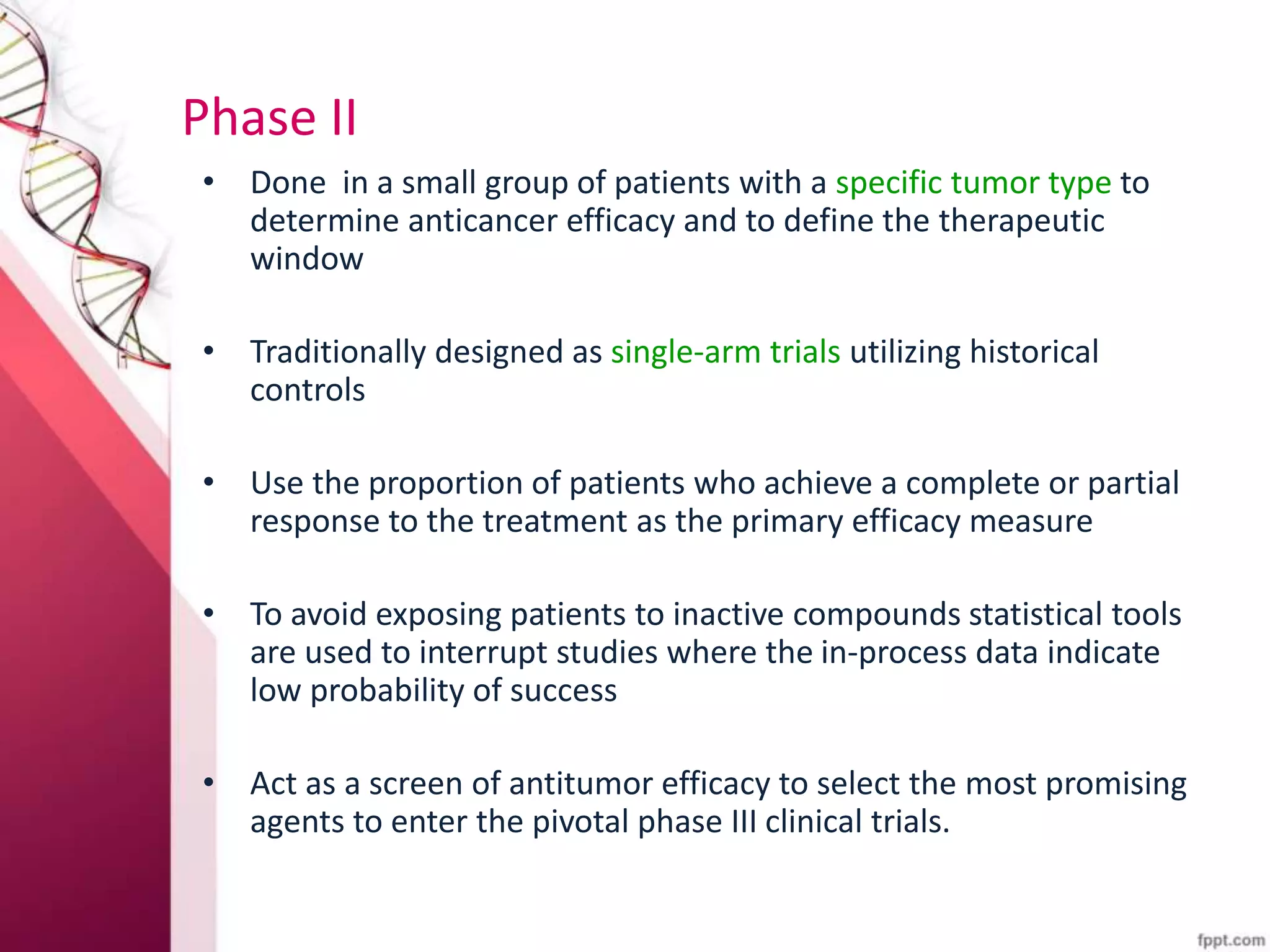 Phase II

• Done  in a small group of patients with a specific tumor type to determine anticancer efficacy and to define the therapeutic window

• Traditionally designed as single-arm trials utilizing historical controls

• Use the proportion of patients who achieve a complete or partial response to the treatment as the primary efficacy measure

• To avoid exposing patients to inactive compounds statistical tools are used to interrupt studies where the in-process data indicate low probability of success

• Act as a screen of antitumor efficacy to select the most promising agents to enter the pivotal phase III clinical trials.

fppt.com